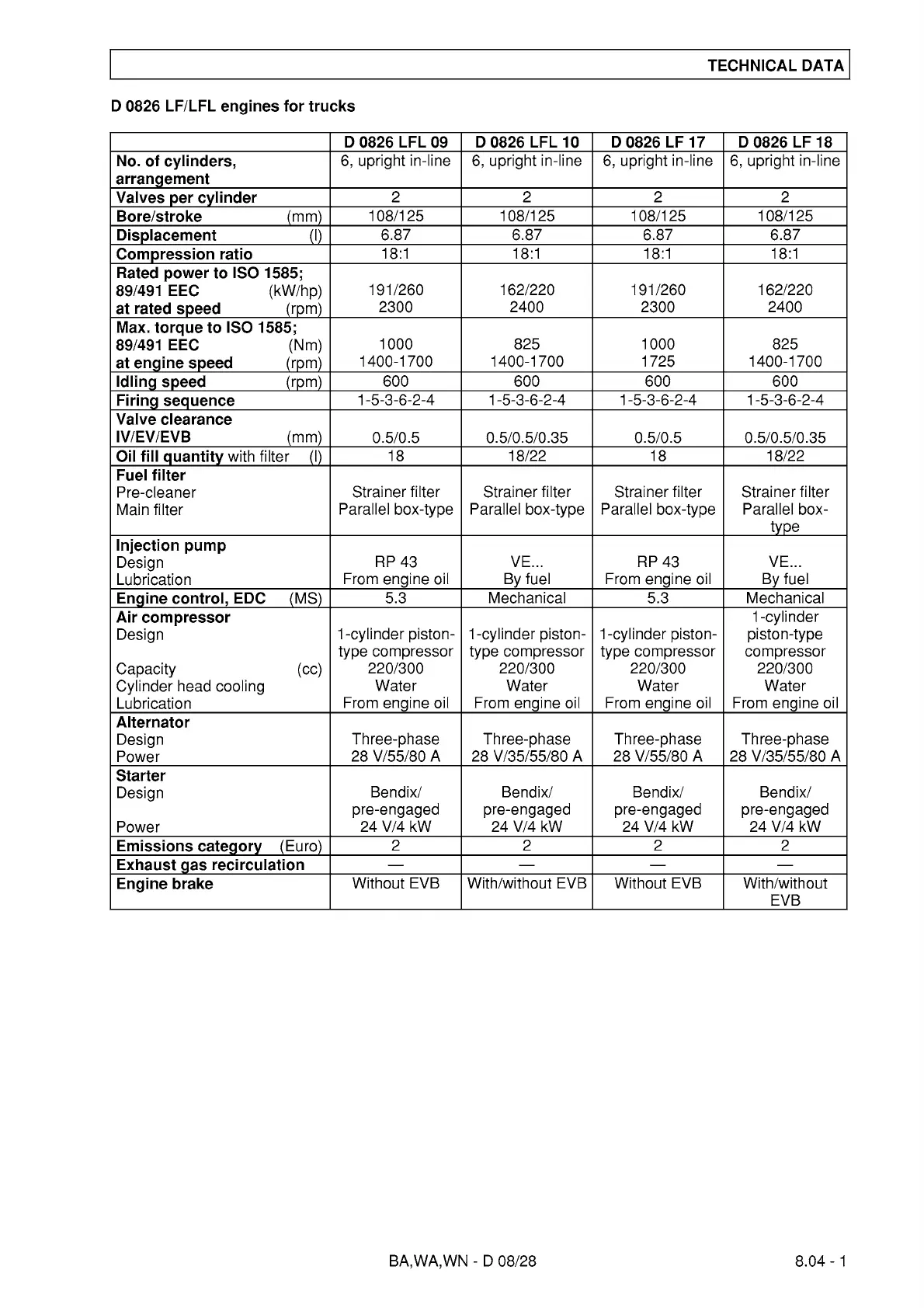 TECHNICAL DATA

D 0826 LF/LFL engines for trucks

| | D 0826 LFL 09 | D 0826 LFL 10 | D 0826 LF 17 | D 0826 LF 18 |
|---|---|---|---|---|
| No. of cylinders, arrangement | 6, upright in-line | 6, upright in-line | 6, upright in-line | 6, upright in-line |
| Valves per cylinder | 2 | 2 | 2 | 2 |
| Bore/stroke (mm) | 108/125 | 108/125 | 108/125 | 108/125 |
| Displacement (l) | 6.87 | 6.87 | 6.87 | 6.87 |
| Compression ratio | 18:1 | 18:1 | 18:1 | 18:1 |
| Rated power to ISO 1585; 89/491 EEC (kW/hp) at rated speed (rpm) | 191/260 2300 | 162/220 2400 | 191/260 2300 | 162/220 2400 |
| Max. torque to ISO 1585; 89/491 EEC (Nm) at engine speed (rpm) | 1000 1400-1700 | 825 1400-1700 | 1000 1725 | 825 1400-1700 |
| Idling speed (rpm) | 600 | 600 | 600 | 600 |
| Firing sequence | 1-5-3-6-2-4 | 1-5-3-6-2-4 | 1-5-3-6-2-4 | 1-5-3-6-2-4 |
| Valve clearance IV/EV/EVB (mm) | 0.5/0.5 | 0.5/0.5/0.35 | 0.5/0.5 | 0.5/0.5/0.35 |
| Oil fill quantity with filter (l) | 18 | 18/22 | 18 | 18/22 |
| Fuel filter Pre-cleaner Main filter | Strainer filter Parallel box-type | Strainer filter Parallel box-type | Strainer filter Parallel box-type | Strainer filter Parallel box-type |
| Injection pump Design Lubrication | RP 43 From engine oil | VE... By fuel | RP 43 From engine oil | VE... By fuel |
| Engine control, EDC (MS) | 5.3 | Mechanical | 5.3 | Mechanical |
| Air compressor Design Capacity (cc) Cylinder head cooling Lubrication | 1-cylinder piston-type compressor 220/300 Water From engine oil | 1-cylinder piston-type compressor 220/300 Water From engine oil | 1-cylinder piston-type compressor 220/300 Water From engine oil | 1-cylinder piston-type compressor 220/300 Water From engine oil |
| Alternator Design Power | Three-phase 28 V/55/80 A | Three-phase 28 V/35/55/80 A | Three-phase 28 V/55/80 A | Three-phase 28 V/35/55/80 A |
| Starter Design Power | Bendix/ pre-engaged 24 V/4 kW | Bendix/ pre-engaged 24 V/4 kW | Bendix/ pre-engaged 24 V/4 kW | Bendix/ pre-engaged 24 V/4 kW |
| Emissions category (Euro) | 2 | 2 | 2 | 2 |
| Exhaust gas recirculation | — | — | — | — |
| Engine brake | Without EVB | With/without EVB | Without EVB | With/without EVB |

BA,WA,WN - D 08/28

8.04 - 1